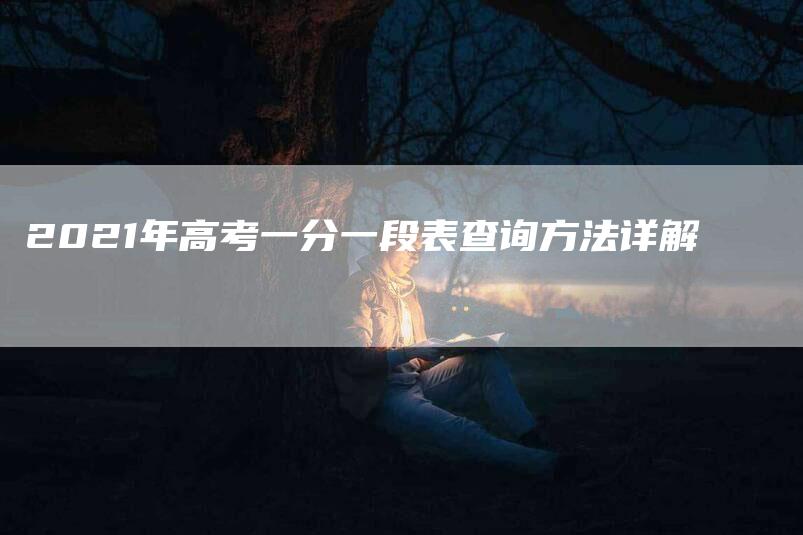 2021年高考一分一段表查询方法详解